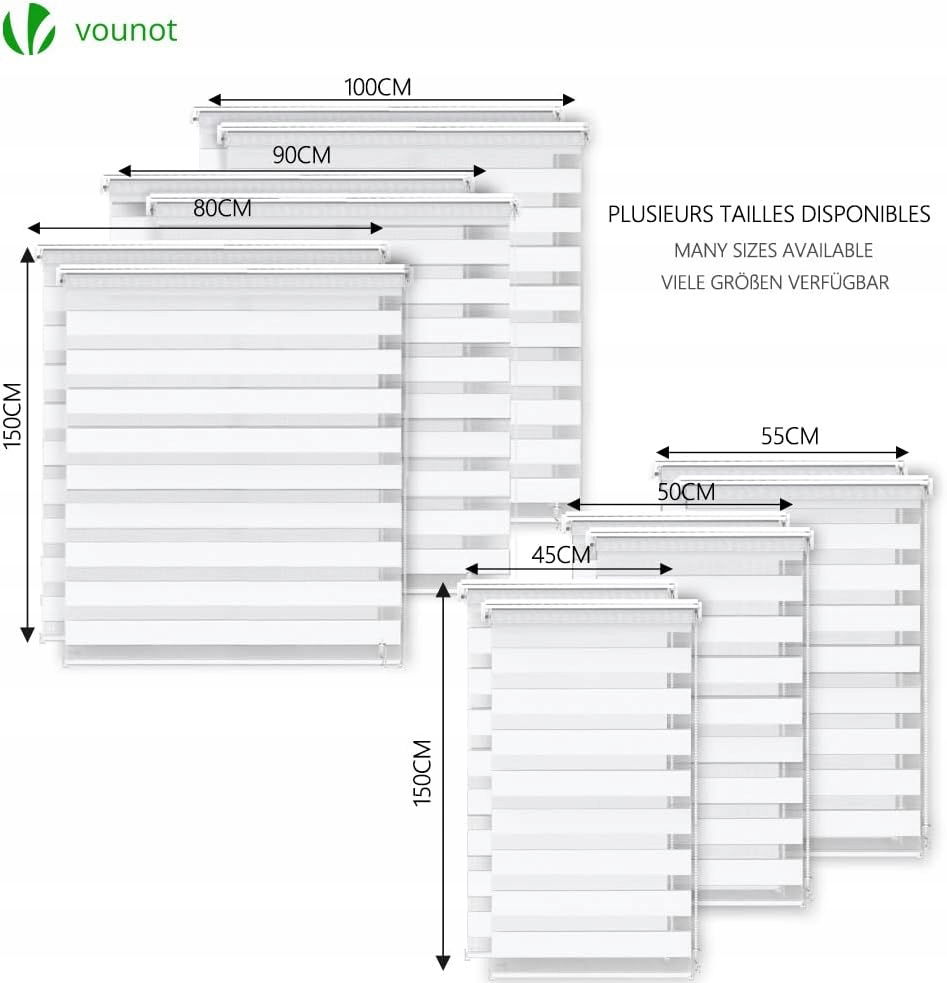 vounot

100CM

90CM

80CM

150CM

PLUSIEURS TAILLES DISPONIBLES
MANY SIZES AVAILABLE
VIELE GRÖßEN VERFÜGBAR

55CM

50CM

45CM

150CM